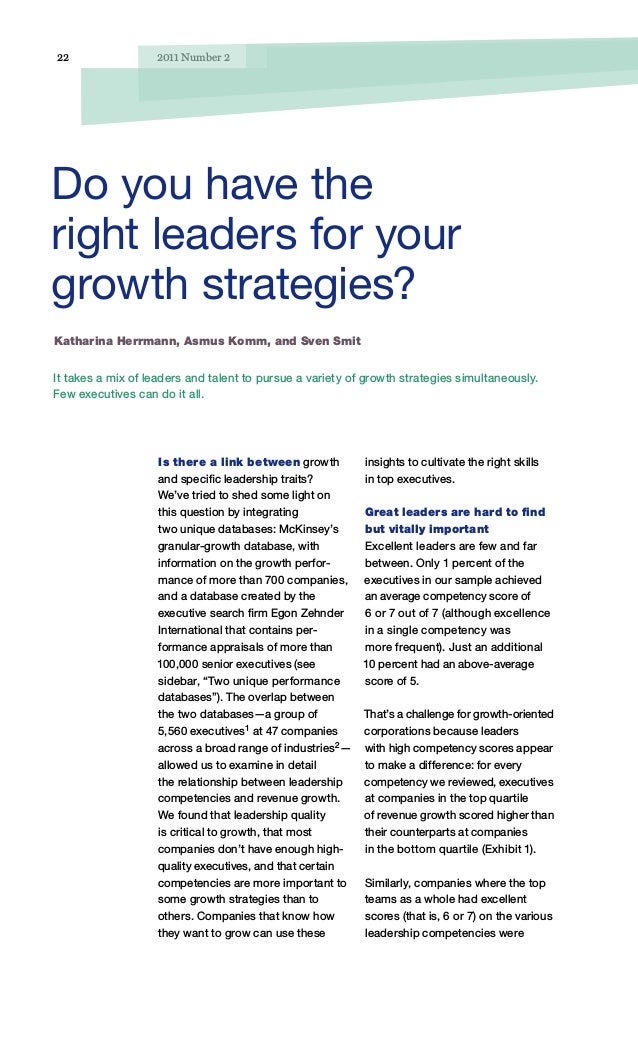 22

2011 Number 2

Do you have the right leaders for your growth strategies?

Katharina Herrmann, Asmus Komm, and Sven Smit

It takes a mix of leaders and talent to pursue a variety of growth strategies simultaneously. Few executives can do it all.

Is there a link between growth and specific leadership traits? We've tried to shed some light on this question by integrating two unique databases: McKinsey's granular-growth database, with information on the growth performance of more than 700 companies, and a database created by the executive search firm Egon Zehnder International that contains performance appraisals of more than 100,000 senior executives (see sidebar, "Two unique performance databases"). The overlap between the two databases—a group of 5,560 executives$^1$ at 47 companies across a broad range of industries$^2$—allowed us to examine in detail the relationship between leadership competencies and revenue growth. We found that leadership quality is critical to growth, that most companies don't have enough high-quality executives, and that certain competencies are more important to some growth strategies than to others. Companies that know how they want to grow can use these insights to cultivate the right skills in top executives.

Great leaders are hard to find but vitally important
Excellent leaders are few and far between. Only 1 percent of the executives in our sample achieved an average competency score of 6 or 7 out of 7 (although excellence in a single competency was more frequent). Just an additional 10 percent had an above-average score of 5.

That's a challenge for growth-oriented corporations because leaders with high competency scores appear to make a difference: for every competency we reviewed, executives at companies in the top quartile of revenue growth scored higher than their counterparts at companies in the bottom quartile (Exhibit 1).

Similarly, companies where the top teams as a whole had excellent scores (that is, 6 or 7) on the various leadership competencies were